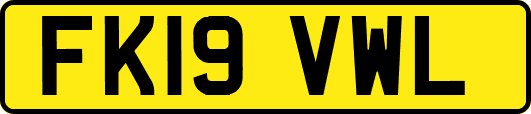 FK19 VWL